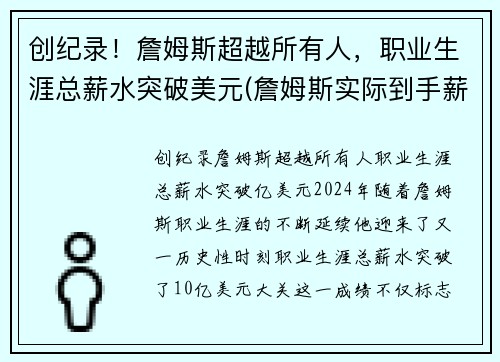 创纪录！詹姆斯超越所有人，职业生涯总薪水突破美元(詹姆斯实际到手薪

创纪录詹姆斯超越所有人职业生涯总薪水突破亿美元2024年随着詹姆斯职业生涯的不断延续他迎来了又一历史性时刻职业生涯总薪水突破了10亿美元大关这一成绩不仅标志